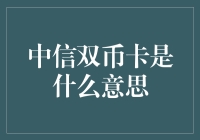 中信双币卡是什么意思